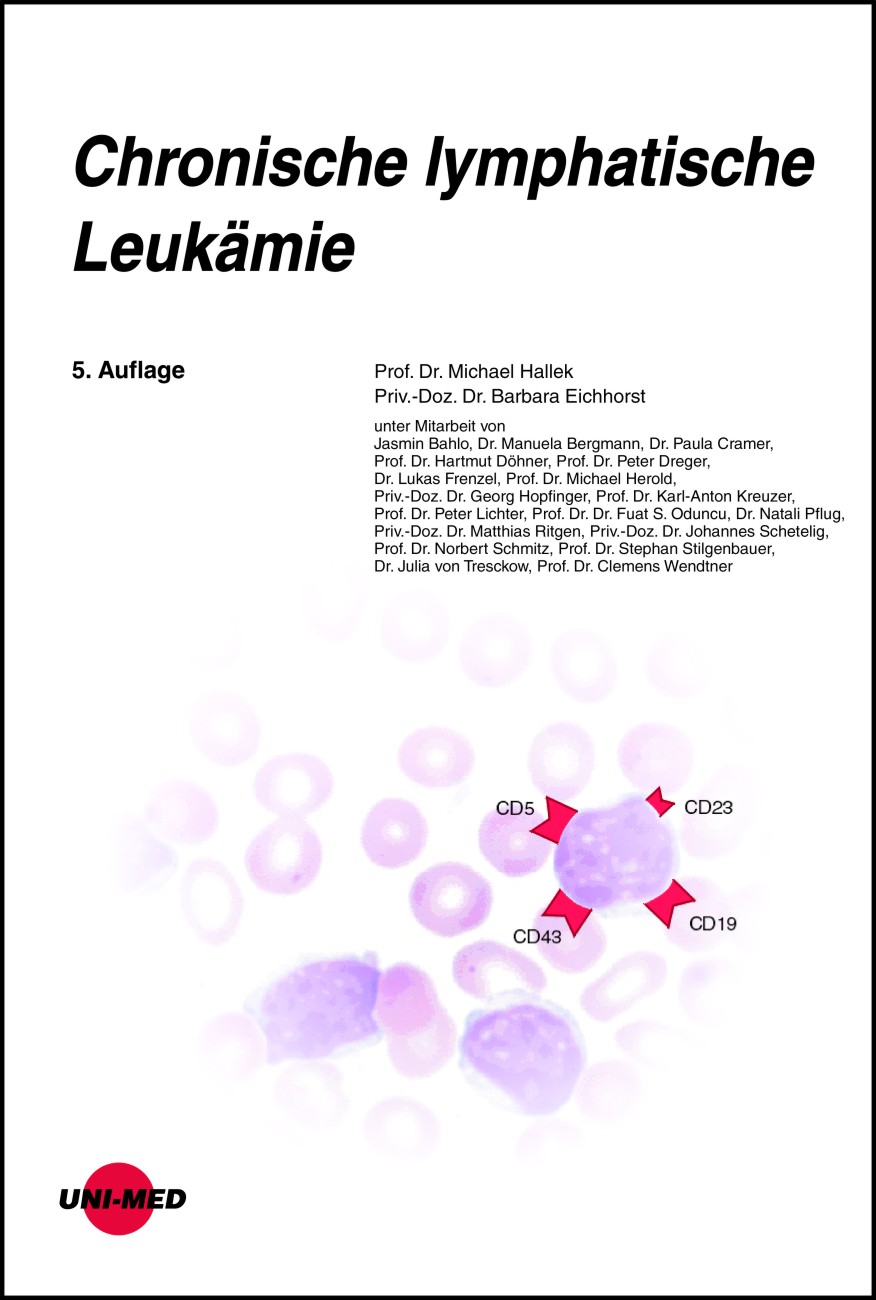 Chronische lymphatische Leukämie

5. Auflage

Prof. Dr. Michael Hallek
Priv.-Doz. Dr. Barbara Eichhorst

unter Mitarbeit von
Jasmin Bahlo, Dr. Manuela Bergmann, Dr. Paula Cramer, Prof. Dr. Hartmut Döhner, Prof. Dr. Peter Dreger, Dr. Lukas Frenzel, Prof. Dr. Michael Herold, Priv.-Doz. Dr. Georg Hopfinger, Prof. Dr. Karl-Anton Kreuzer, Prof. Dr. Peter Lichter, Prof. Dr. Dr. Fuat S. Oduncu, Dr. Natali Pflug, Priv.-Doz. Dr. Matthias Ritgen, Priv.-Doz. Dr. Johannes Schetelig, Prof. Dr. Norbert Schmitz, Prof. Dr. Stephan Stilgenbauer, Dr. Julia von Tresckow, Prof. Dr. Clemens Wendtner

CD5
CD23
CD43
CD19

UNI-MED